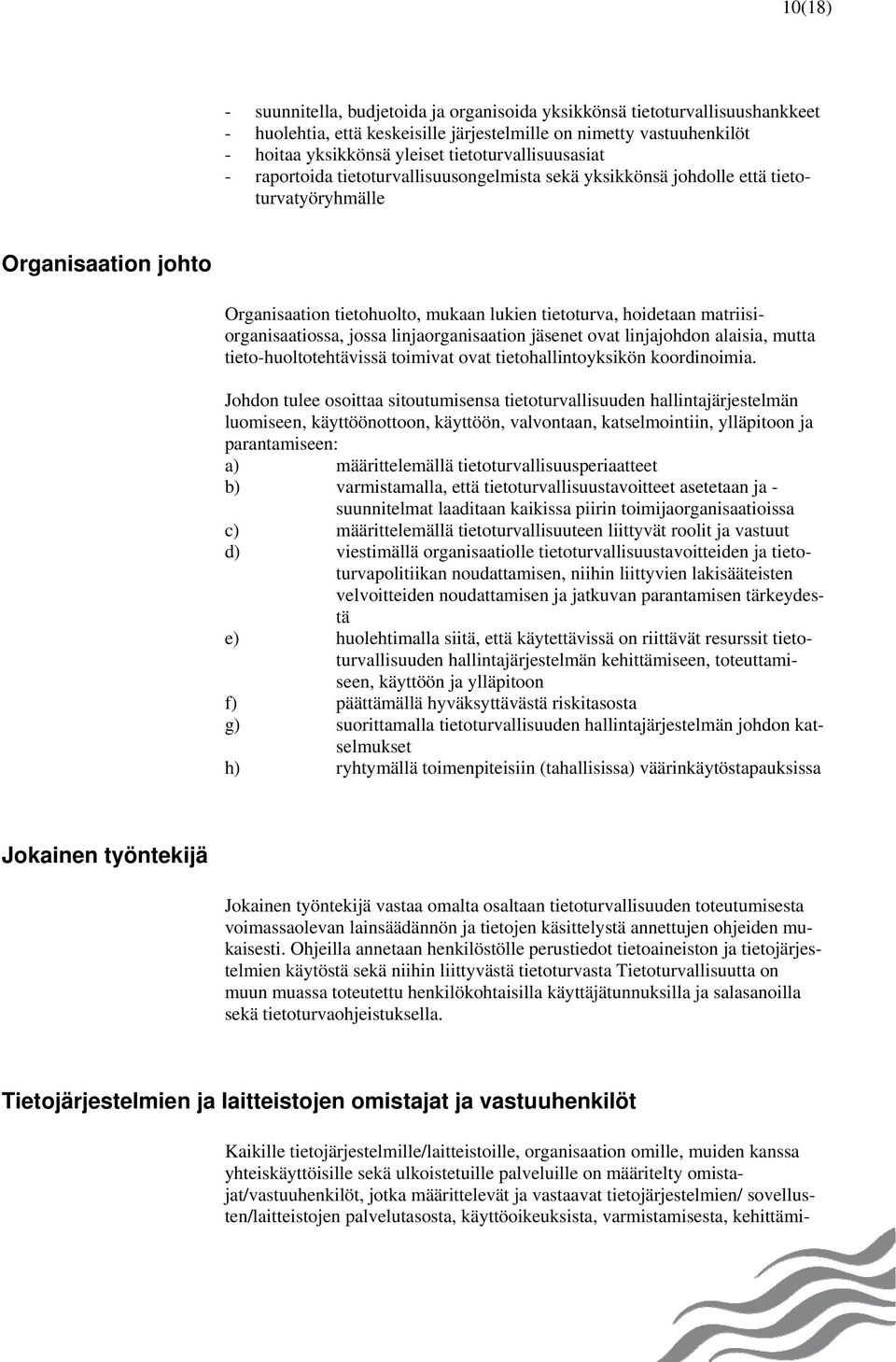 10(18)

- suunnitella, budjetoida ja organisoida yksikkönsä tietoturvallisuushankkeet
- huolehtia, että keskeisille järjestelmille on nimetty vastuuhenkilöt
- hoitaa yksikkönsä yleiset tietoturvallisuusasiat
- raportoida tietoturvallisuusongelmista sekä yksikkönsä johdolle että tietoturvatyöryhmälle

Organisaation johto

Organisaation tietohuolto, mukaan lukien tietoturva, hoidetaan matriisiorganisaatiossa, jossa linjaorganisaation jäsenet ovat linjajohdon alaisia, mutta tieto-huoltotehtävissä toimivat ovat tietohallintoyksikön koordinoimia.

Johdon tulee osoittaa sitoutumisensa tietoturvallisuuden hallintajärjestelmän luomiseen, käyttöönottoon, käyttöön, valvontaan, katselmointiin, ylläpitoon ja parantamiseen:
a) määrittelemällä tietoturvallisuusperiaatteet
b) varmistamalla, että tietoturvallisuustavoitteet asetetaan ja -suunnitelmat laaditaan kaikissa piirin toimijaorganisaatioissa
c) määrittelemällä tietoturvallisuuteen liittyvät roolit ja vastuut
d) viestimällä organisaatiolle tietoturvallisuustavoitteiden ja tietoturvapolitiikan noudattamisen, niihin liittyvien lakisääteisten velvoitteiden noudattamisen ja jatkuvan parantamisen tärkeydestä
e) huolehtimalla siitä, että käytettävissä on riittävät resurssit tietoturvallisuuden hallintajärjestelmän kehittämiseen, toteuttamiseen, käyttöön ja ylläpitoon
f) päättämällä hyväksyttävästä riskitasosta
g) suorittamalla tietoturvallisuuden hallintajärjestelmän johdon katselmukset
h) ryhtymällä toimenpiteisiin (tahallisissa) väärinkäytöstapauksissa

Jokainen työntekijä

Jokainen työntekijä vastaa omalta osaltaan tietoturvallisuuden toteutumisesta voimassaolevan lainsäädännön ja tietojen käsittelystä annettujen ohjeiden mukaisesti. Ohjeilla annetaan henkilöstölle perustiedot tietoaineiston ja tietojärjestelmien käytöstä sekä niihin liittyvästä tietoturvasta Tietoturvallisuutta on muun muassa toteutettu henkilökohtaisilla käyttäjätunnuksilla ja salasanoilla sekä tietoturvaohjeistuksella.

Tietojärjestelmien ja laitteistojen omistajat ja vastuuhenkilöt

Kaikille tietojärjestelmille/laitteistoille, organisaation omille, muiden kanssa yhteiskäyttöisille sekä ulkoistetuille palveluille on määritelty omistajat/vastuuhenkilöt, jotka määrittelevät ja vastaavat tietojärjestelmien/ sovellusten/laitteistojen palvelutasosta, käyttöoikeuksista, varmistamisesta, kehittämi-